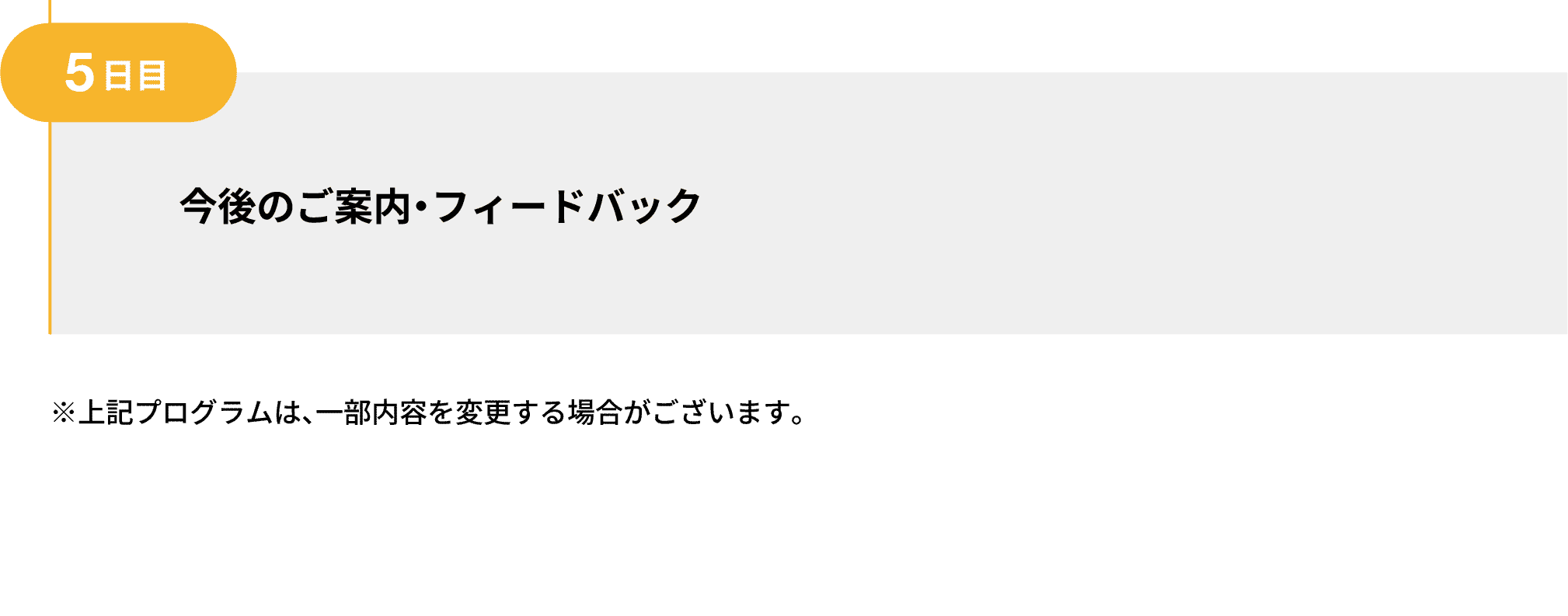 5日目

今後のご案内・フィードバック

※上記プログラムは、一部内容を変更する場合がございます。